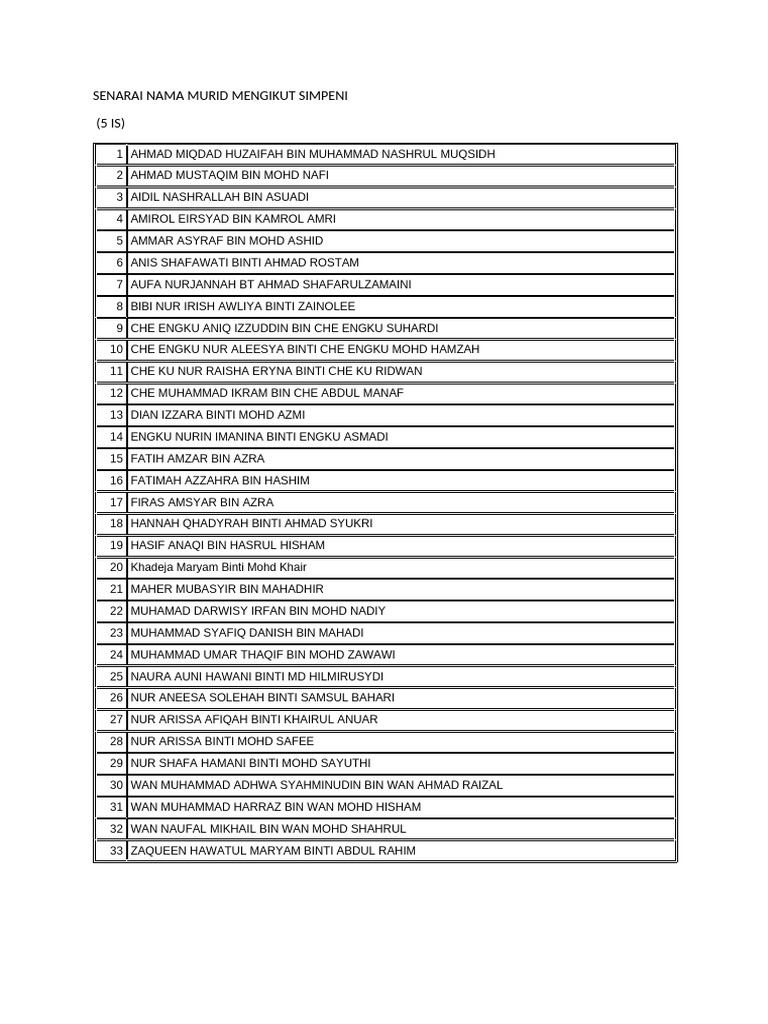 SENARAI NAMA MURID MENGIKUT SIMPENI

(5 IS)

| | |
|---|---|
| 1 | AHMAD MIQDAD HUZAIFAH BIN MUHAMMAD NASHRUL MUQSIDH |
| 2 | AHMAD MUSTAQIM BIN MOHD NAFI |
| 3 | AIDIL NASHRALLAH BIN ASUADI |
| 4 | AMIROL EIRSYAD BIN KAMROL AMRI |
| 5 | AMMAR ASYRAF BIN MOHD ASHID |
| 6 | ANIS SHAFAWATI BINTI AHMAD ROSTAM |
| 7 | AUFA NURJANNAH BT AHMAD SHAFARULZAMAINI |
| 8 | BIBI NUR IRISH AWLIYA BINTI ZAINOLEE |
| 9 | CHE ENGKU ANIQ IZZUDDIN BIN CHE ENGKU SUHARDI |
| 10 | CHE ENGKU NUR ALEESYA BINTI CHE ENGKU MOHD HAMZAH |
| 11 | CHE KU NUR RAISHA ERYNA BINTI CHE KU RIDWAN |
| 12 | CHE MUHAMMAD IKRAM BIN CHE ABDUL MANAF |
| 13 | DIAN IZZARA BINTI MOHD AZMI |
| 14 | ENGKU NURIN IMANINA BINTI ENGKU ASMADI |
| 15 | FATIH AMZAR BIN AZRA |
| 16 | FATIMAH AZZAHRA BIN HASHIM |
| 17 | FIRAS AMSYAR BIN AZRA |
| 18 | HANNAH QHADYRAH BINTI AHMAD SYUKRI |
| 19 | HASIF ANAQI BIN HASRUL HISHAM |
| 20 | Khadeja Maryam Binti Mohd Khair |
| 21 | MAHER MUBASYIR BIN MAHADHIR |
| 22 | MUHAMAD DARWISY IRFAN BIN MOHD NADIY |
| 23 | MUHAMMAD SYAFIQ DANISH BIN MAHADI |
| 24 | MUHAMMAD UMAR THAQIF BIN MOHD ZAWAWI |
| 25 | NAURA AUNI HAWANI BINTI MD HILMIRUSYDI |
| 26 | NUR ANEESA SOLEHAH BINTI SAMSUL BAHARI |
| 27 | NUR ARISSA AFIQAH BINTI KHAIRUL ANUAR |
| 28 | NUR ARISSA BINTI MOHD SAFEE |
| 29 | NUR SHAFA HAMANI BINTI MOHD SAYUTHI |
| 30 | WAN MUHAMMAD ADHWA SYAHMINUDIN BIN WAN AHMAD RAIZAL |
| 31 | WAN MUHAMMAD HARRAZ BIN WAN MOHD HISHAM |
| 32 | WAN NAUFAL MIKHAIL BIN WAN MOHD SHAHRUL |
| 33 | ZAQUEEN HAWATUL MARYAM BINTI ABDUL RAHIM |